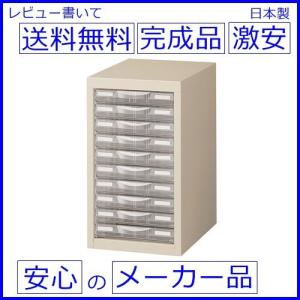 レビュー書いて

日本製

送料無料 完成品 激安

安心 の メーカー品